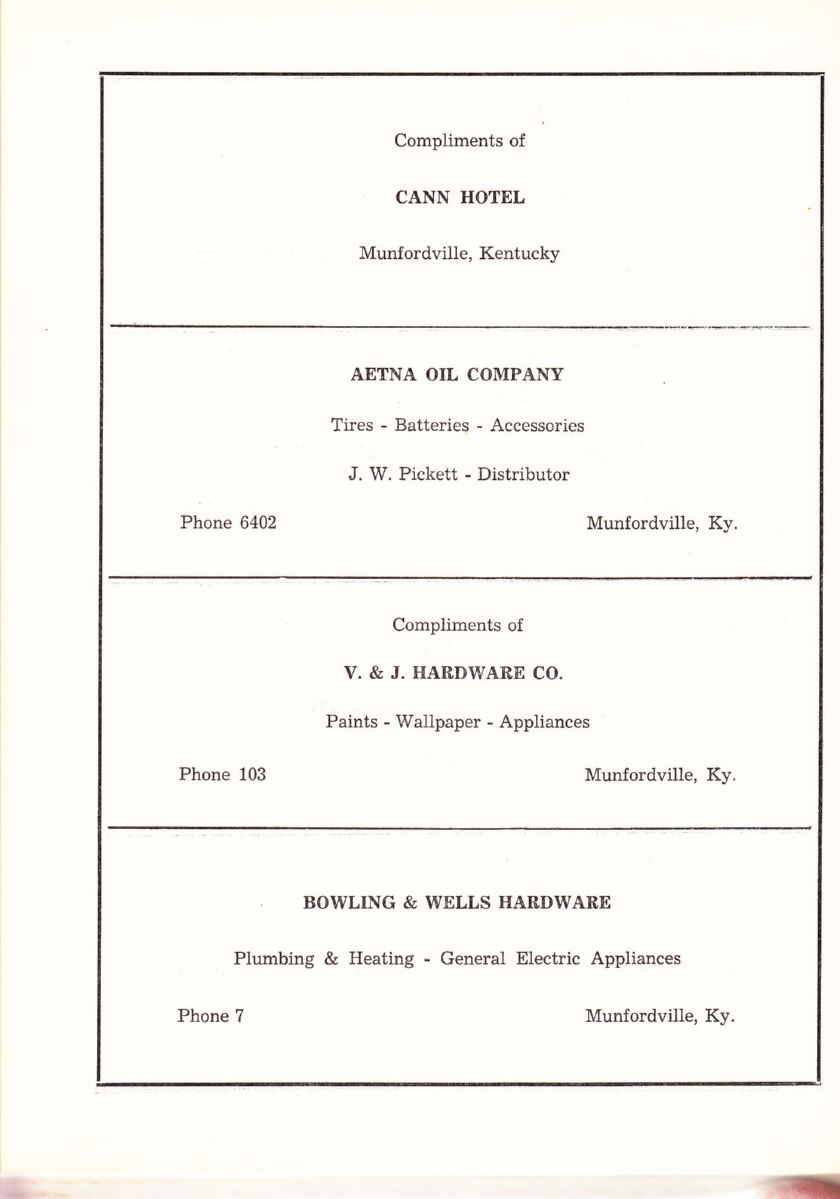 Compliments of

CANN HOTEL

Munfordville, Kentucky

AETNA OIL COMPANY

Tires - Batteries - Accessories

J. W. Pickett - Distributor

Phone 6402

Munfordville, Ky.

Compliments of

V. & J. HARDWARE CO.

Paints - Wallpaper - Appliances

Phone 103

Munfordville, Ky.

BOWLING & WELLS HARDWARE

Plumbing & Heating - General Electric Appliances

Phone 7

Munfordville, Ky.